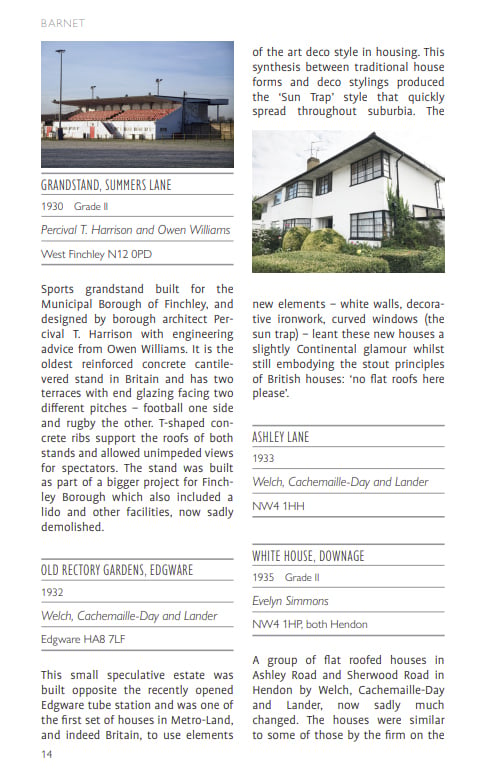 BARNET

GRANDSTAND, SUMMERS LANE

1930 Grade II

Percival T. Harrison and Owen Williams

West Finchley N12 0PD

Sports grandstand built for the Municipal Borough of Finchley, and designed by borough architect Percival T. Harrison with engineering advice from Owen Williams. It is the oldest reinforced concrete cantilevered stand in Britain and has two terraces with end glazing facing two different pitches – football one side and rugby the other. T-shaped concrete ribs support the roofs of both stands and allowed unimpeded views for spectators. The stand was built as part of a bigger project for Finchley Borough which also included a lido and other facilities, now sadly demolished.

OLD RECTORY GARDENS, EDGWARE

1932

Welch, Cachemaille-Day and Lander

Edgware HA8 7LF

This small speculative estate was built opposite the recently opened Edgware tube station and was one of the first set of houses in Metro-Land, and indeed Britain, to use elements of the art deco style in housing. This synthesis between traditional house forms and deco stylings produced the 'Sun Trap' style that quickly spread throughout suburbia. The new elements – white walls, decorative ironwork, curved windows (the sun trap) – leant these new houses a slightly Continental glamour whilst still embodying the stout principles of British houses: 'no flat roofs here please'.

ASHLEY LANE

1933

Welch, Cachemaille-Day and Lander

NW4 1HH

WHITE HOUSE, DOWNAGE

1935 Grade II

Evelyn Simmons

NW4 1HP, both Hendon

A group of flat roofed houses in Ashley Road and Sherwood Road in Hendon by Welch, Cachemaille-Day and Lander, now sadly much changed. The houses were similar to some of those by the firm on the

14